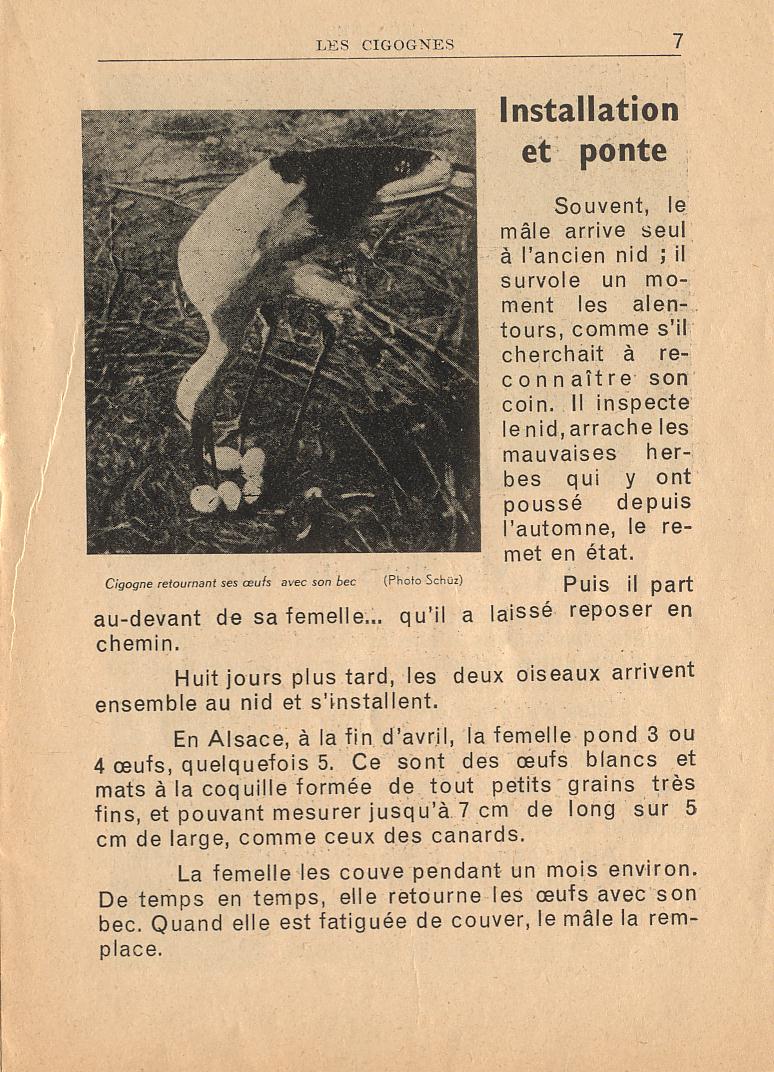 LES CIGOGNES 7

Installation et ponte

Souvent, le mâle arrive seul à l'ancien nid ; il survole un moment les alentours, comme s'il cherchait à reconnaître son coin. Il inspecte le nid, arrache les mauvaises herbes qui y ont poussé depuis l'automne, le remet en état.

Cigogne retournant ses œufs avec son bec (Photo Schüz)

Puis il part au-devant de sa femelle... qu'il a laissé reposer en chemin.

Huit jours plus tard, les deux oiseaux arrivent ensemble au nid et s'installent.

En Alsace, à la fin d'avril, la femelle pond 3 ou 4 œufs, quelquefois 5. Ce sont des œufs blancs et mats à la coquille formée de tout petits grains très fins, et pouvant mesurer jusqu'à 7 cm de long sur 5 cm de large, comme ceux des canards.

La femelle les couve pendant un mois environ. De temps en temps, elle retourne les œufs avec son bec. Quand elle est fatiguée de couver, le mâle la remplace.